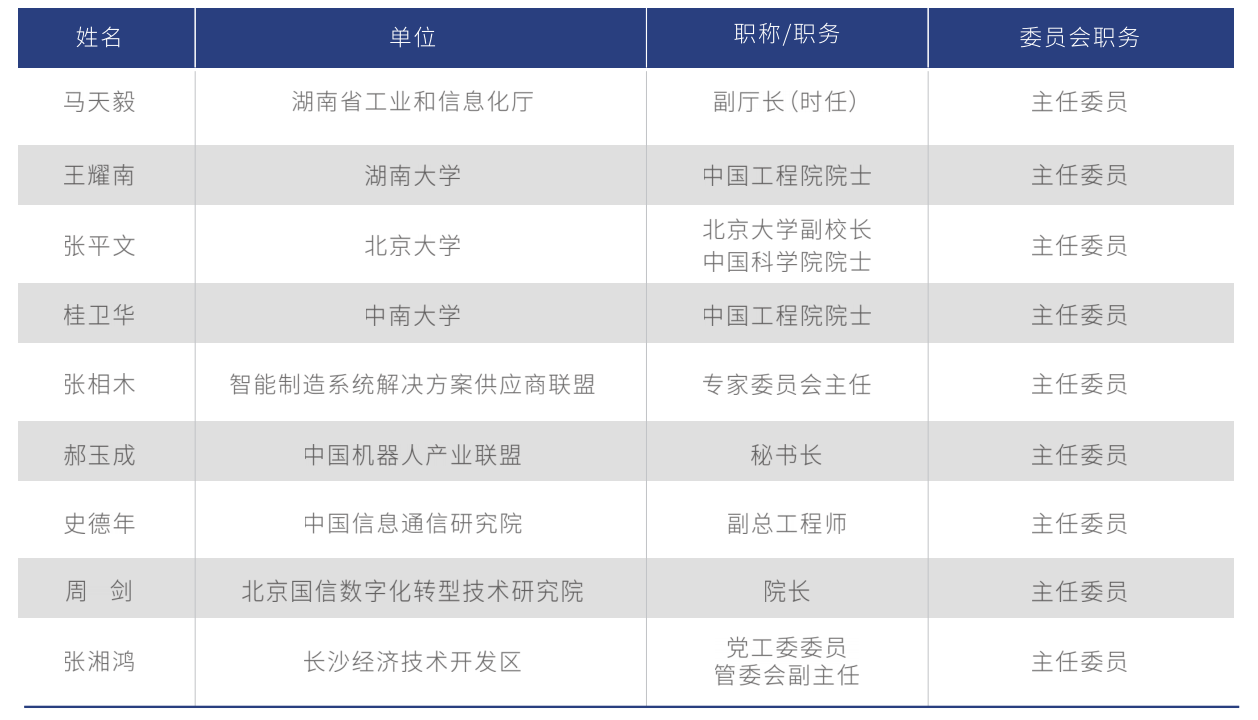 | 姓名 | 单位 | 职称/职务 | 委员会职务 |
|---|---|---|---|
| 马天毅 | 湖南省工业和信息化厅 | 副厅长（时任） | 主任委员 |
| 王耀南 | 湖南大学 | 中国工程院院士 | 主任委员 |
| 张平文 | 北京大学 | 北京大学副校长 中国科学院院士 | 主任委员 |
| 桂卫华 | 中南大学 | 中国工程院院士 | 主任委员 |
| 张相木 | 智能制造系统解决方案供应商联盟 | 专家委员会主任 | 主任委员 |
| 郝玉成 | 中国机器人产业联盟 | 秘书长 | 主任委员 |
| 史德年 | 中国信息通信研究院 | 副总工程师 | 主任委员 |
| 周 剑 | 北京国信数字化转型技术研究院 | 院长 | 主任委员 |
| 张湘鸿 | 长沙经济技术开发区 | 党工委委员 管委会副主任 | 主任委员 |